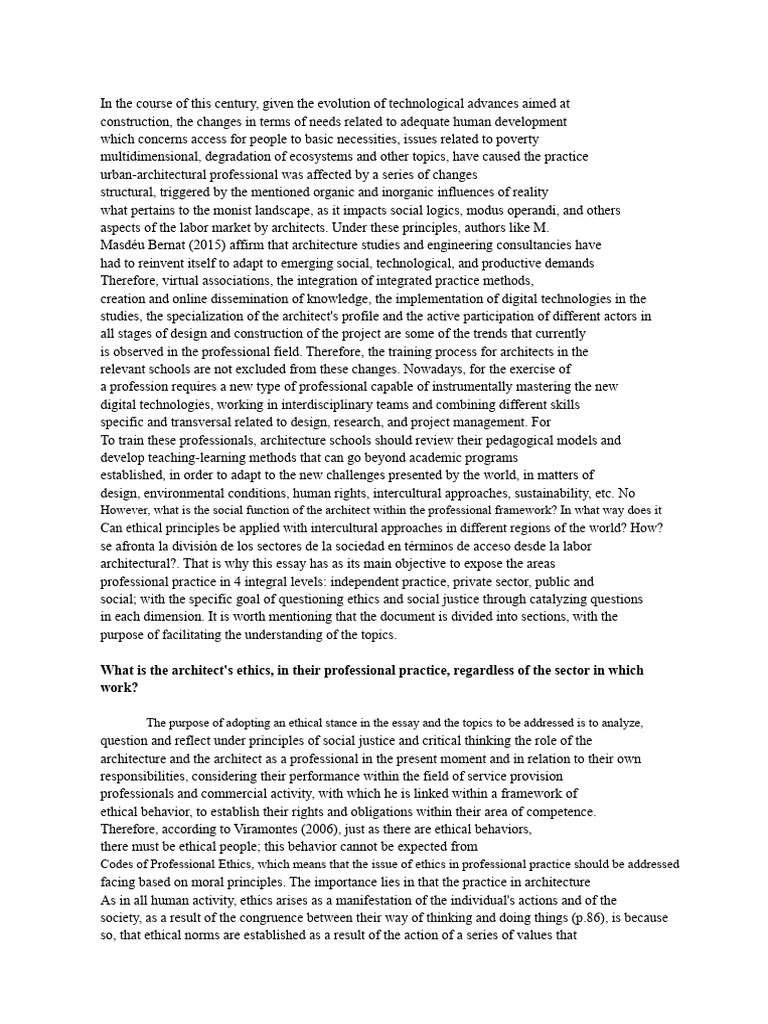 In the course of this century, given the evolution of technological advances aimed at construction, the changes in terms of needs related to adequate human development which concerns access for people to basic necessities, issues related to poverty multidimensional, degradation of ecosystems and other topics, have caused the practice urban-architectural professional was affected by a series of changes structural, triggered by the mentioned organic and inorganic influences of reality what pertains to the monist landscape, as it impacts social logics, modus operandi, and others aspects of the labor market by architects. Under these principles, authors like M. Masdéu Bernat (2015) affirm that architecture studies and engineering consultancies have had to reinvent itself to adapt to emerging social, technological, and productive demands Therefore, virtual associations, the integration of integrated practice methods, creation and online dissemination of knowledge, the implementation of digital technologies in the studies, the specialization of the architect's profile and the active participation of different actors in all stages of design and construction of the project are some of the trends that currently is observed in the professional field. Therefore, the training process for architects in the relevant schools are not excluded from these changes. Nowadays, for the exercise of a profession requires a new type of professional capable of instrumentally mastering the new digital technologies, working in interdisciplinary teams and combining different skills specific and transversal related to design, research, and project management. For To train these professionals, architecture schools should review their pedagogical models and develop teaching-learning methods that can go beyond academic programs established, in order to adapt to the new challenges presented by the world, in matters of design, environmental conditions, human rights, intercultural approaches, sustainability, etc. No However, what is the social function of the architect within the professional framework? In what way does it Can ethical principles be applied with intercultural approaches in different regions of the world? How? se afronta la división de los sectores de la sociedad en términos de acceso desde la labor architectural?. That is why this essay has as its main objective to expose the areas professional practice in 4 integral levels: independent practice, private sector, public and social; with the specific goal of questioning ethics and social justice through catalyzing questions in each dimension. It is worth mentioning that the document is divided into sections, with the purpose of facilitating the understanding of the topics.

What is the architect's ethics, in their professional practice, regardless of the sector in which work?

The purpose of adopting an ethical stance in the essay and the topics to be addressed is to analyze, question and reflect under principles of social justice and critical thinking the role of the architecture and the architect as a professional in the present moment and in relation to their own responsibilities, considering their performance within the field of service provision professionals and commercial activity, with which he is linked within a framework of ethical behavior, to establish their rights and obligations within their area of competence. Therefore, according to Viramontes (2006), just as there are ethical behaviors, there must be ethical people; this behavior cannot be expected from Codes of Professional Ethics, which means that the issue of ethics in professional practice should be addressed facing based on moral principles. The importance lies in that the practice in architecture As in all human activity, ethics arises as a manifestation of the individual's actions and of the society, as a result of the congruence between their way of thinking and doing things (p.86), is because so, that ethical norms are established as a result of the action of a series of values that